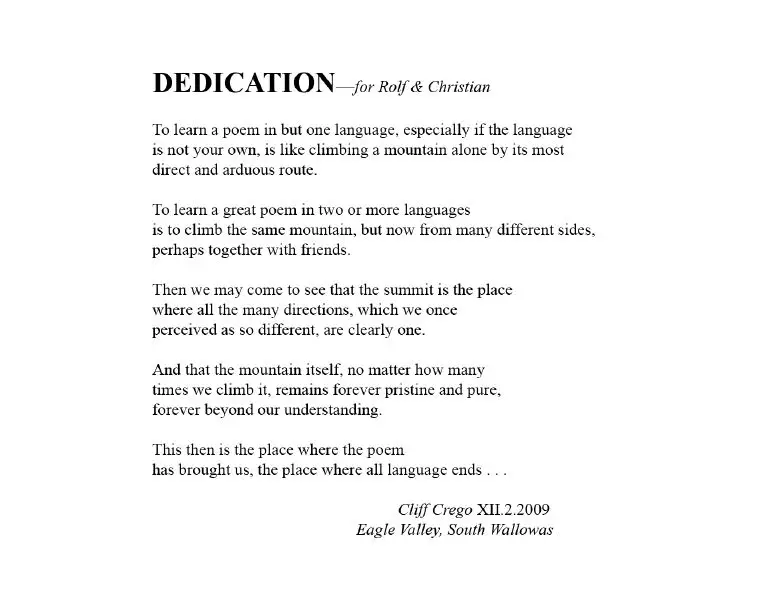 DEDICATION—for Rolf & Christian

To learn a poem in but one language, especially if the language
is not your own, is like climbing a mountain alone by its most
direct and arduous route.

To learn a great poem in two or more languages
is to climb the same mountain, but now from many different sides,
perhaps together with friends.

Then we may come to see that the summit is the place
where all the many directions, which we once
perceived as so different, are clearly one.

And that the mountain itself, no matter how many
times we climb it, remains forever pristine and pure,
forever beyond our understanding.

This then is the place where the poem
has brought us, the place where all language ends . . .

Cliff Crego XII.2.2009
Eagle Valley, South Wallowas